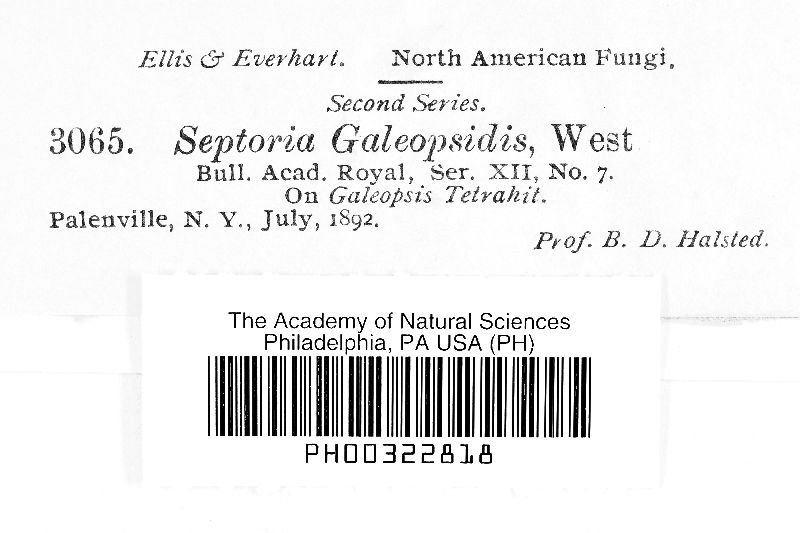 Ellis & Everhart. North American Fungi,

Second Series.

3065. Septoria Galeopsidis, West

Bull. Acad. Royal, Ser. XII, No. 7.
On Galeopsis Tetrahit.

Palenville, N. Y., July, 1892.

Prof. B. D. Halsted.

The Academy of Natural Sciences
Philadelphia, PA USA (PH)

PH00322818